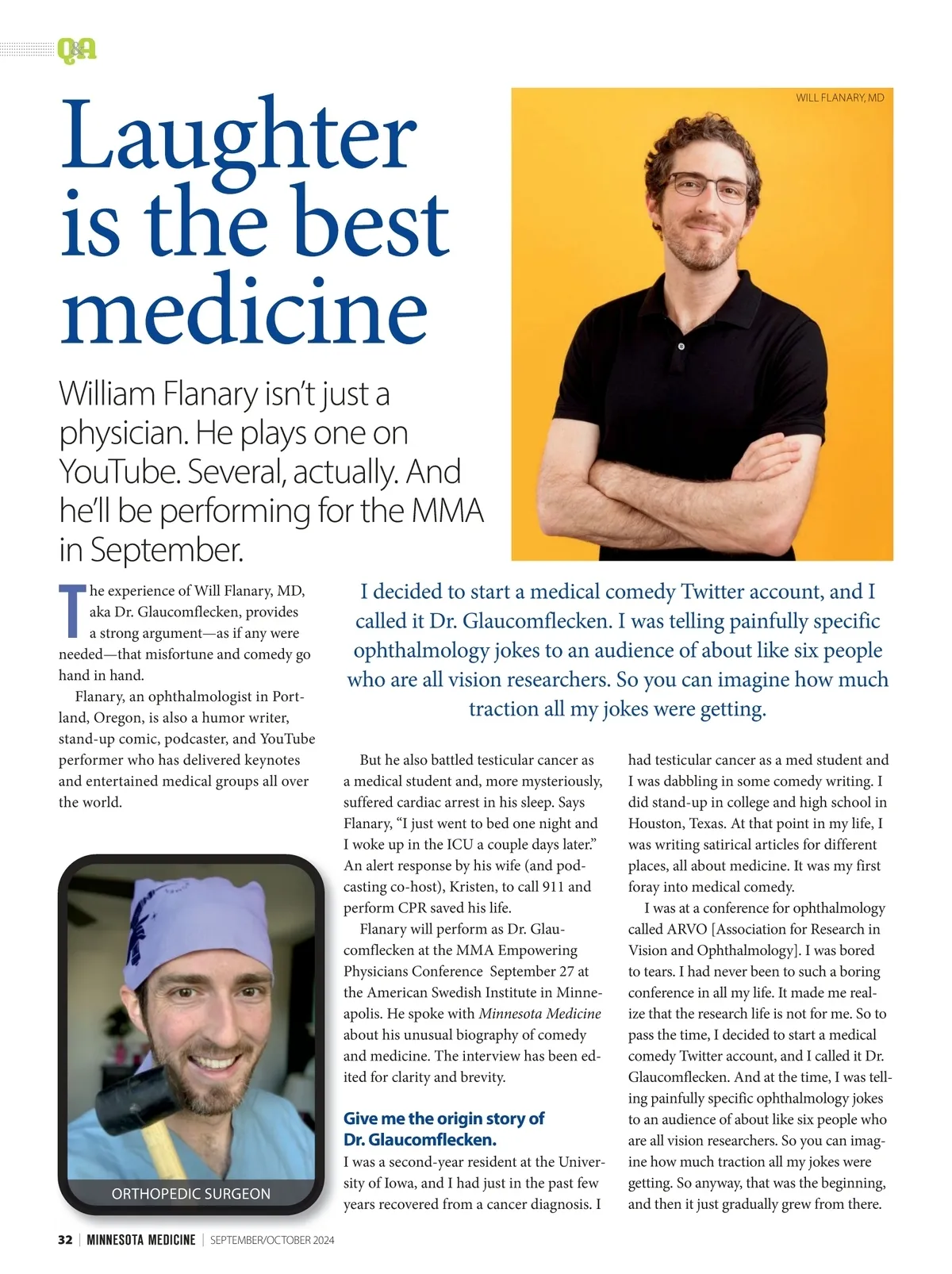 Q&A

Laughter is the best medicine

William Flanary isn't just a physician. He plays one on YouTube. Several, actually. And he'll be performing for the MMA in September.

WILL FLANARY, MD

The experience of Will Flanary, MD, aka Dr. Glaucomflecken, provides a strong argument—as if any were needed—that misfortune and comedy go hand in hand.

Flanary, an ophthalmologist in Portland, Oregon, is also a humor writer, stand-up comic, podcaster, and YouTube performer who has delivered keynotes and entertained medical groups all over the world.

ORTHOPEDIC SURGEON

I decided to start a medical comedy Twitter account, and I called it Dr. Glaucomflecken. I was telling painfully specific ophthalmology jokes to an audience of about like six people who are all vision researchers. So you can imagine how much traction all my jokes were getting.

But he also battled testicular cancer as a medical student and, more mysteriously, suffered cardiac arrest in his sleep. Says Flanary, "I just went to bed one night and I woke up in the ICU a couple days later." An alert response by his wife (and podcasting co-host), Kristen, to call 911 and perform CPR saved his life.

Flanary will perform as Dr. Glaucomflecken at the MMA Empowering Physicians Conference September 27 at the American Swedish Institute in Minneapolis. He spoke with Minnesota Medicine about his unusual biography of comedy and medicine. The interview has been edited for clarity and brevity.

Give me the origin story of Dr. Glaucomflecken.

I was a second-year resident at the University of Iowa, and I had just in the past few years recovered from a cancer diagnosis. I had testicular cancer as a med student and I was dabbling in some comedy writing. I did stand-up in college and high school in Houston, Texas. At that point in my life, I was writing satirical articles for different places, all about medicine. It was my first foray into medical comedy.

I was at a conference for ophthalmology called ARVO [Association for Research in Vision and Ophthalmology]. I was bored to tears. I had never been to such a boring conference in all my life. It made me realize that the research life is not for me. So to pass the time, I decided to start a medical comedy Twitter account, and I called it Dr. Glaucomflecken. And at the time, I was telling painfully specific ophthalmology jokes to an audience of about like six people who are all vision researchers. So you can imagine how much traction all my jokes were getting. So anyway, that was the beginning, and then it just gradually grew from there.

32 | MINNESOTA MEDICINE | SEPTEMBER/OCTOBER 2024